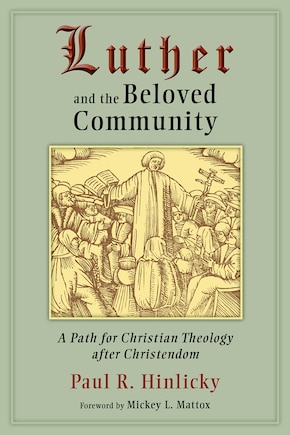 Luther
and the Beloved Community

A Path for Christian Theology after Christendom

Paul R. Hinlicky

Foreword by Mickey L. Mattox